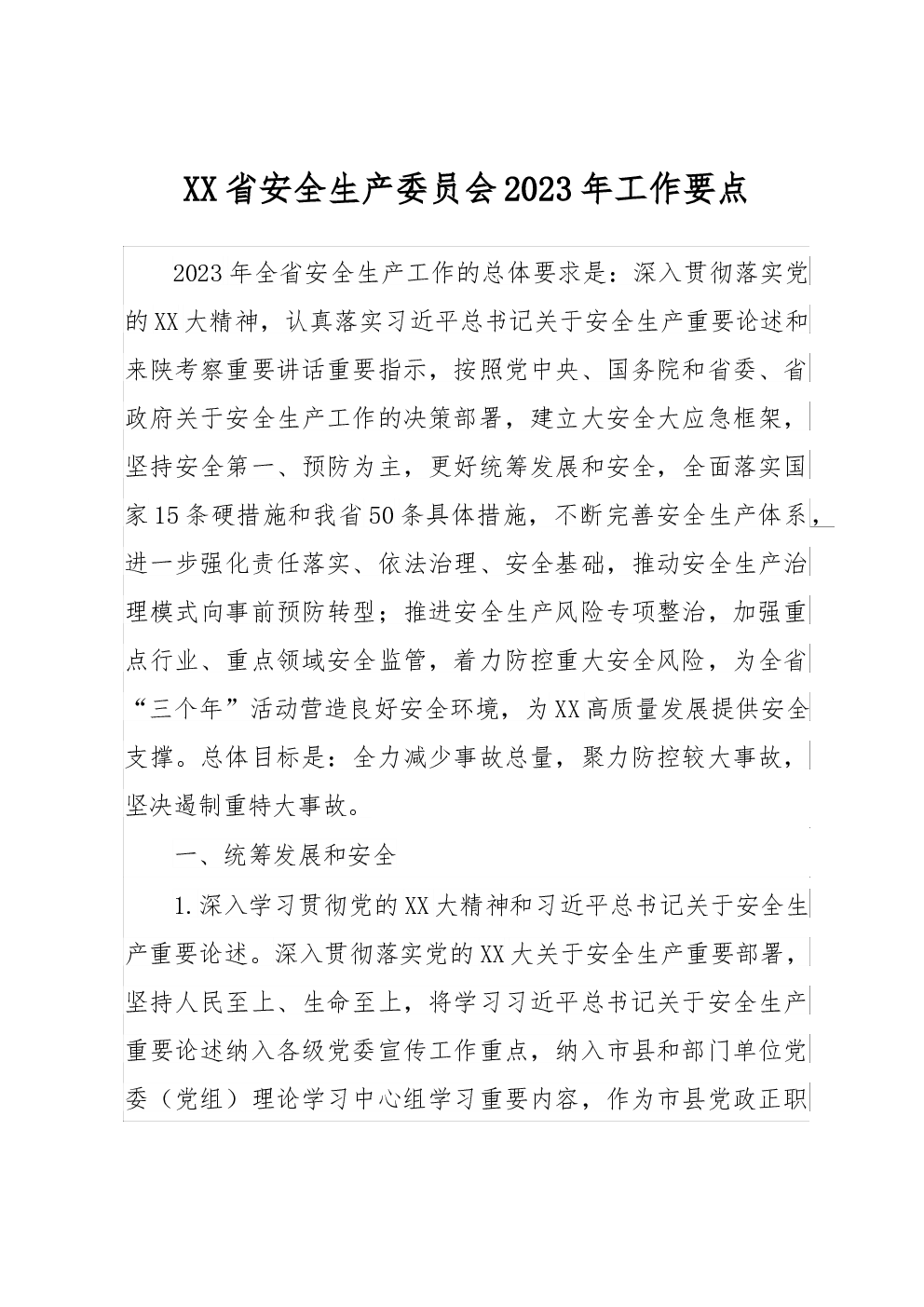 XX省安全生产委员会2023年工作要点

2023年全省安全生产工作的总体要求是：深入贯彻落实党的XX大精神，认真落实习近平总书记关于安全生产重要论述和来陕考察重要讲话重要指示，按照党中央、国务院和省委、省政府关于安全生产工作的决策部署，建立大安全大应急框架，坚持安全第一、预防为主，更好统筹发展和安全，全面落实国家15条硬措施和我省50条具体措施，不断完善安全生产体系，进一步强化责任落实、依法治理、安全基础，推动安全生产治理模式向事前预防转型；推进安全生产风险专项整治，加强重点行业、重点领域安全监管，着力防控重大安全风险，为全省“三个年”活动营造良好安全环境，为XX高质量发展提供安全支撑。总体目标是：全力减少事故总量，聚力防控较大事故，坚决遏制重特大事故。

一、统筹发展和安全

1.深入学习贯彻党的XX大精神和习近平总书记关于安全生产重要论述。深入贯彻落实党的XX大关于安全生产重要部署，坚持人民至上、生命至上，将学习习近平总书记关于安全生产重要论述纳入各级党委宣传工作重点，纳入市县和部门单位党委（党组）理论学习中心组学习重要内容，作为市县党政正职